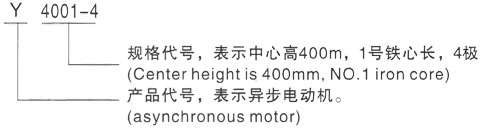 Y 4001-4

规格代号，表示中心高400m，1号铁心长，4极
(Center height is 400mm, NO.1 iron core)

产品代号，表示异步电动机。
(asynchronous motor)